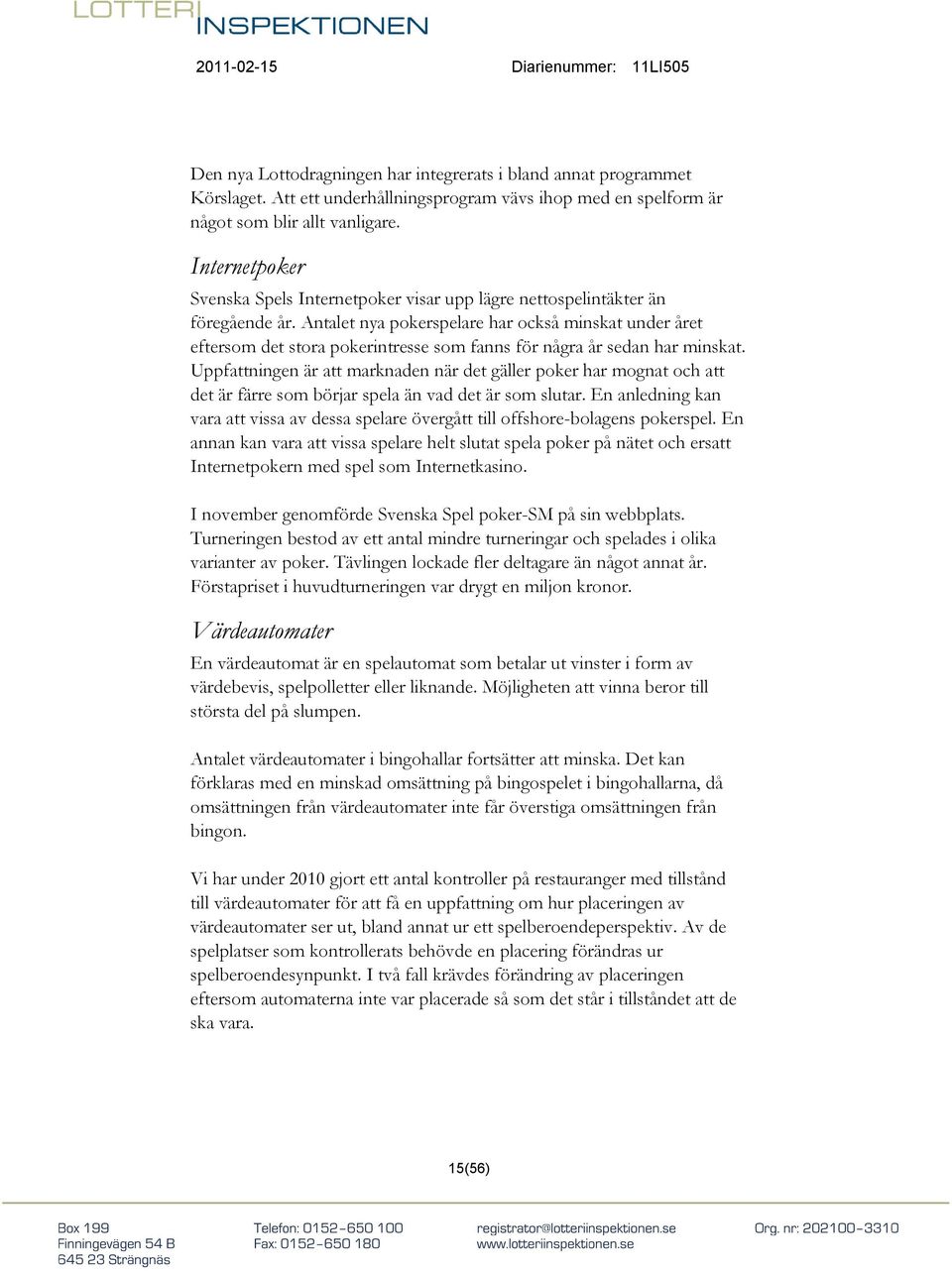 LOTTERI INSPEKTIONEN

2011-02-15 Diarienummer: 11LI505

Den nya Lottodragningen har integrerats i bland annat programmet Körslaget. Att ett underhållningsprogram vävs ihop med en spelform är något som blir allt vanligare.

Internetpoker

Svenska Spels Internetpoker visar upp lägre nettospelintäkter än föregående år. Antalet nya pokerspelare har också minskat under året eftersom det stora pokerintresse som fanns för några år sedan har minskat. Uppfattningen är att marknaden när det gäller poker har mognat och att det är färre som börjar spela än vad det är som slutar. En anledning kan vara att vissa av dessa spelare övergått till offshore-bolagens pokerspel. En annan kan vara att vissa spelare helt slutat spela poker på nätet och ersatt Internetpokern med spel som Internetkasino.

I november genomförde Svenska Spel poker-SM på sin webbplats. Turneringen bestod av ett antal mindre turneringar och spelades i olika varianter av poker. Tävlingen lockade fler deltagare än något annat år. Förstapriset i huvudturneringen var drygt en miljon kronor.

Värdeautomater

En värdeautomat är en spelautomat som betalar ut vinster i form av värdebevis, spelpolletter eller liknande. Möjligheten att vinna beror till största del på slumpen.

Antalet värdeautomater i bingohallar fortsätter att minska. Det kan förklaras med en minskad omsättning på bingospelet i bingohallarna, då omsättningen från värdeautomater inte får överstiga omsättningen från bingon.

Vi har under 2010 gjort ett antal kontroller på restauranger med tillstånd till värdeautomater för att få en uppfattning om hur placeringen av värdeautomater ser ut, bland annat ur ett spelberoendeperspektiv. Av de spelplatser som kontrollerats behövde en placering förändras ur spelberoendesynpunkt. I två fall krävdes förändring av placeringen eftersom automaterna inte var placerade så som det står i tillståndet att de ska vara.

15(56)

Box 199
Finningevägen 54 B
645 23 Strängnäs

Telefon: 0152-650 100
Fax: 0152-650 180

registrator@lotteriinspektionen.se
www.lotteriinspektionen.se

Org. nr: 202100-3310